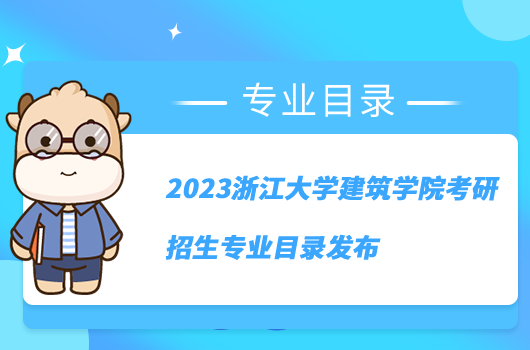 专业目录

2023浙江大学建筑学院考研招生专业目录发布